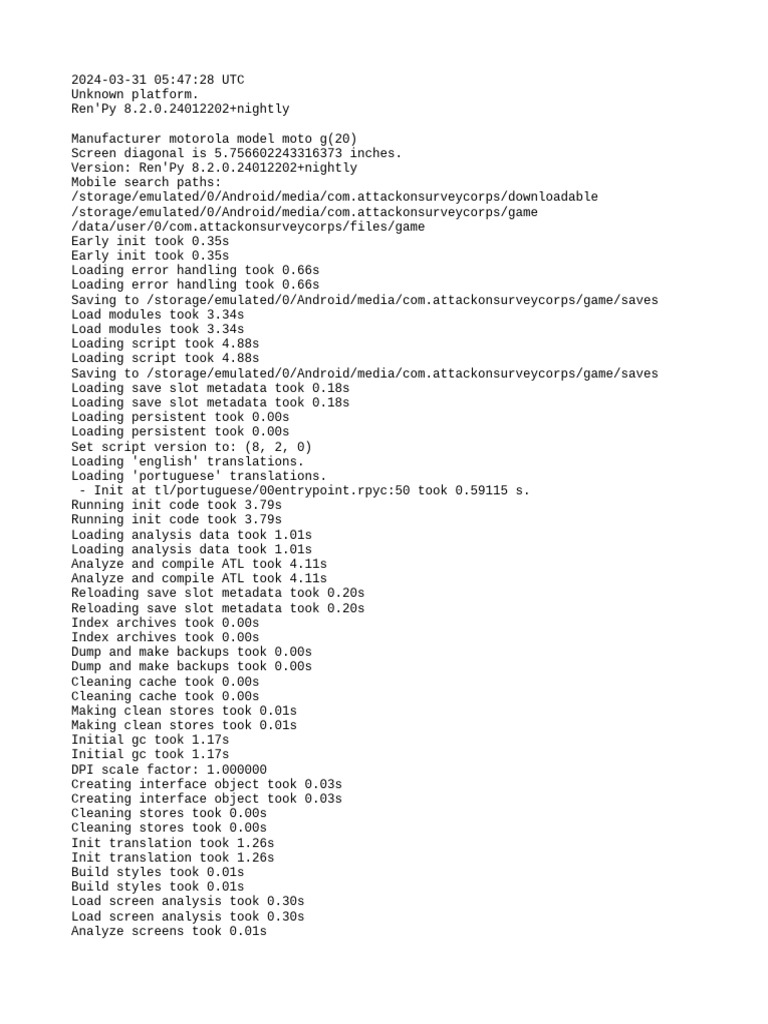 2024-03-31 05:47:28 UTC
Unknown platform.
Ren'Py 8.2.0.24012202+nightly

Manufacturer motorola model moto g(20)
Screen diagonal is 5.756602243316373 inches.
Version: Ren'Py 8.2.0.24012202+nightly
Mobile search paths:
/storage/emulated/0/Android/media/com.attackonsurveycorps/downloadable
/storage/emulated/0/Android/media/com.attackonsurveycorps/game
/data/user/0/com.attackonsurveycorps/files/game
Early init took 0.35s
Early init took 0.35s
Loading error handling took 0.66s
Loading error handling took 0.66s
Saving to /storage/emulated/0/Android/media/com.attackonsurveycorps/game/saves
Load modules took 3.34s
Load modules took 3.34s
Loading script took 4.88s
Loading script took 4.88s
Saving to /storage/emulated/0/Android/media/com.attackonsurveycorps/game/saves
Loading save slot metadata took 0.18s
Loading save slot metadata took 0.18s
Loading persistent took 0.00s
Loading persistent took 0.00s
Set script version to: (8, 2, 0)
Loading 'english' translations.
Loading 'portuguese' translations.
 - Init at tl/portuguese/00entrypoint.rpyc:50 took 0.59115 s.
Running init code took 3.79s
Running init code took 3.79s
Loading analysis data took 1.01s
Loading analysis data took 1.01s
Analyze and compile ATL took 4.11s
Analyze and compile ATL took 4.11s
Reloading save slot metadata took 0.20s
Reloading save slot metadata took 0.20s
Index archives took 0.00s
Index archives took 0.00s
Dump and make backups took 0.00s
Dump and make backups took 0.00s
Cleaning cache took 0.00s
Cleaning cache took 0.00s
Making clean stores took 0.01s
Making clean stores took 0.01s
Initial gc took 1.17s
Initial gc took 1.17s
DPI scale factor: 1.000000
Creating interface object took 0.03s
Creating interface object took 0.03s
Cleaning stores took 0.00s
Cleaning stores took 0.00s
Init translation took 1.26s
Init translation took 1.26s
Build styles took 0.01s
Build styles took 0.01s
Load screen analysis took 0.30s
Load screen analysis took 0.30s
Analyze screens took 0.01s